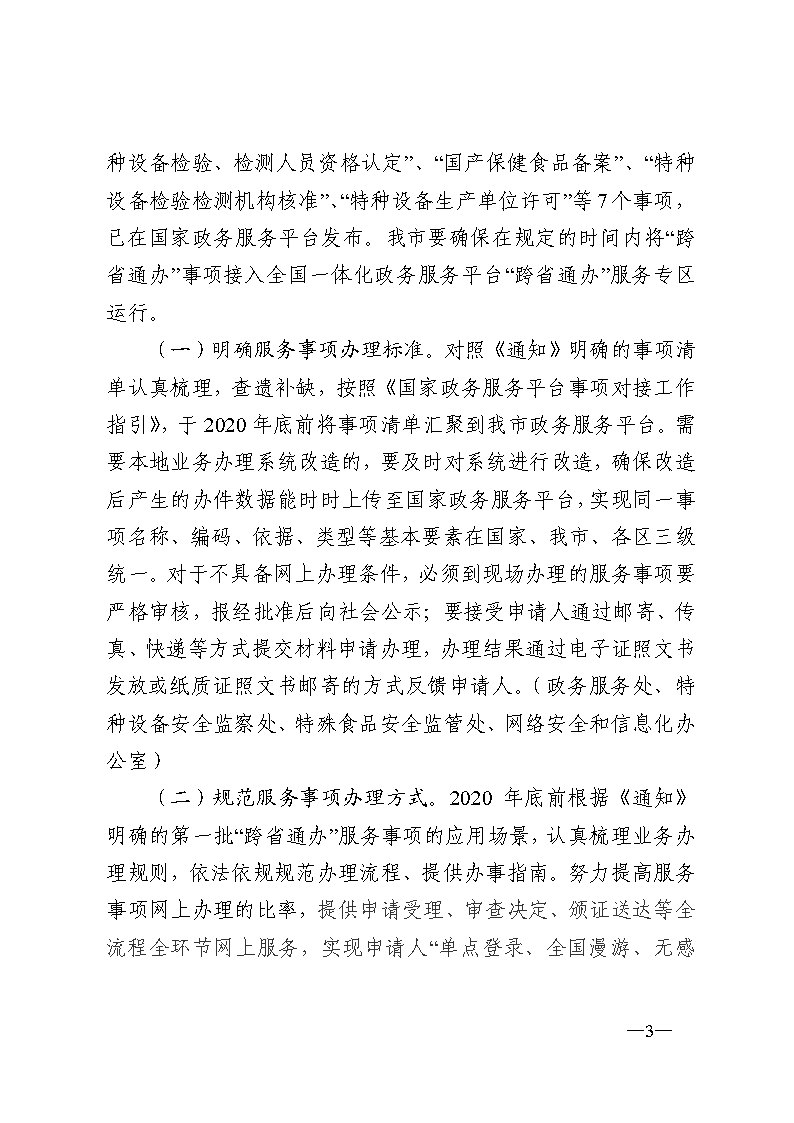 种设备检验、检测人员资格认定”、“国产保健食品备案”、“特种设备检验检测机构核准”、“特种设备生产单位许可”等 7 个事项，已在国家政务服务平台发布。我市要确保在规定的时间内将“跨省通办”事项接入全国一体化政务服务平台“跨省通办”服务专区运行。

（一）明确服务事项办理标准。对照《通知》明确的事项清单认真梳理，查遗补缺，按照《国家政务服务平台事项对接工作指引》，于 2020 年底前将事项清单汇聚到我市政务服务平台。需要本地业务办理系统改造的，要及时对系统进行改造，确保改造后产生的办件数据能时时上传至国家政务服务平台，实现同一事项名称、编码、依据、类型等基本要素在国家、我市、各区三级统一。对于不具备网上办理条件，必须到现场办理的服务事项要严格审核，报经批准后向社会公示；要接受申请人通过邮寄、传真、快递等方式提交材料申请办理，办理结果通过电子证照文书发放或纸质证照文书邮寄的方式反馈申请人。（政务服务处、特种设备安全监察处、特殊食品安全监管处、网络安全和信息化办公室）

（二）规范服务事项办理方式。2020 年底前根据《通知》明确的第一批“跨省通办”服务事项的应用场景，认真梳理业务办理规则，依法依规规范办理流程、提供办事指南。努力提高服务事项网上办理的比率，提供申请受理、审查决定、颁证送达等全流程全环节网上服务，实现申请人“单点登录、全国漫游、无感

—3—